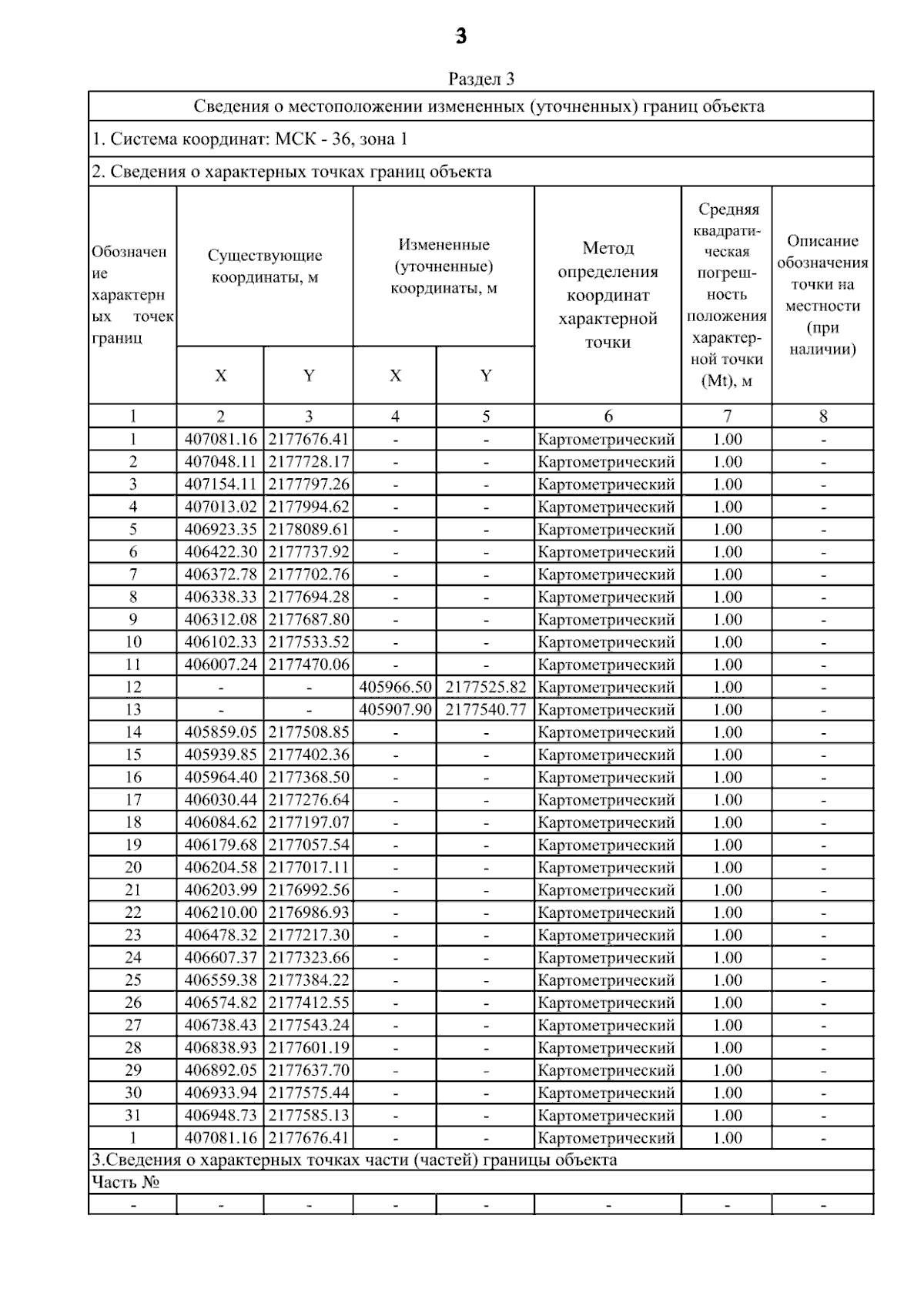 3

Раздел 3

Сведения о местоположении измененных (уточненных) границ объекта

1. Система координат: МСК - 36, зона 1

2. Сведения о характерных точках границ объекта

| Обозначение характерных точек границ | Существующие координаты, м X | Существующие координаты, м Y | Измененные (уточненные) координаты, м X | Измененные (уточненные) координаты, м Y | Метод определения координат характерной точки | Средняя квадратическая погрешность положения характерной точки (Mt), м | Описание обозначения точки на местности (при наличии) |
|---|---|---|---|---|---|---|---|
| 1 | 2 | 3 | 4 | 5 | 6 | 7 | 8 |
| 1 | 407081.16 | 2177676.41 | - | - | Картометрический | 1.00 | - |
| 2 | 407048.11 | 2177728.17 | - | - | Картометрический | 1.00 | - |
| 3 | 407154.11 | 2177797.26 | - | - | Картометрический | 1.00 | - |
| 4 | 407013.02 | 2177994.62 | - | - | Картометрический | 1.00 | - |
| 5 | 406923.35 | 2178089.61 | - | - | Картометрический | 1.00 | - |
| 6 | 406422.30 | 2177737.92 | - | - | Картометрический | 1.00 | - |
| 7 | 406372.78 | 2177702.76 | - | - | Картометрический | 1.00 | - |
| 8 | 406338.33 | 2177694.28 | - | - | Картометрический | 1.00 | - |
| 9 | 406312.08 | 2177687.80 | - | - | Картометрический | 1.00 | - |
| 10 | 406102.33 | 2177533.52 | - | - | Картометрический | 1.00 | - |
| 11 | 406007.24 | 2177470.06 | - | - | Картометрический | 1.00 | - |
| 12 | - | - | 405966.50 | 2177525.82 | Картометрический | 1.00 | - |
| 13 | - | - | 405907.90 | 2177540.77 | Картометрический | 1.00 | - |
| 14 | 405859.05 | 2177508.85 | - | - | Картометрический | 1.00 | - |
| 15 | 405939.85 | 2177402.36 | - | - | Картометрический | 1.00 | - |
| 16 | 405964.40 | 2177368.50 | - | - | Картометрический | 1.00 | - |
| 17 | 406030.44 | 2177276.64 | - | - | Картометрический | 1.00 | - |
| 18 | 406084.62 | 2177197.07 | - | - | Картометрический | 1.00 | - |
| 19 | 406179.68 | 2177057.54 | - | - | Картометрический | 1.00 | - |
| 20 | 406204.58 | 2177017.11 | - | - | Картометрический | 1.00 | - |
| 21 | 406203.99 | 2176992.56 | - | - | Картометрический | 1.00 | - |
| 22 | 406210.00 | 2176986.93 | - | - | Картометрический | 1.00 | - |
| 23 | 406478.32 | 2177217.30 | - | - | Картометрический | 1.00 | - |
| 24 | 406607.37 | 2177323.66 | - | - | Картометрический | 1.00 | - |
| 25 | 406559.38 | 2177384.22 | - | - | Картометрический | 1.00 | - |
| 26 | 406574.82 | 2177412.55 | - | - | Картометрический | 1.00 | - |
| 27 | 406738.43 | 2177543.24 | - | - | Картометрический | 1.00 | - |
| 28 | 406838.93 | 2177601.19 | - | - | Картометрический | 1.00 | - |
| 29 | 406892.05 | 2177637.70 | - | - | Картометрический | 1.00 | - |
| 30 | 406933.94 | 2177575.44 | - | - | Картометрический | 1.00 | - |
| 31 | 406948.73 | 2177585.13 | - | - | Картометрический | 1.00 | - |
| 1 | 407081.16 | 2177676.41 | - | - | Картометрический | 1.00 | - |

3.Сведения о характерных точках части (частей) границы объекта

Часть №

| - | - | - | - | - | - | - | - |
|---|---|---|---|---|---|---|---|